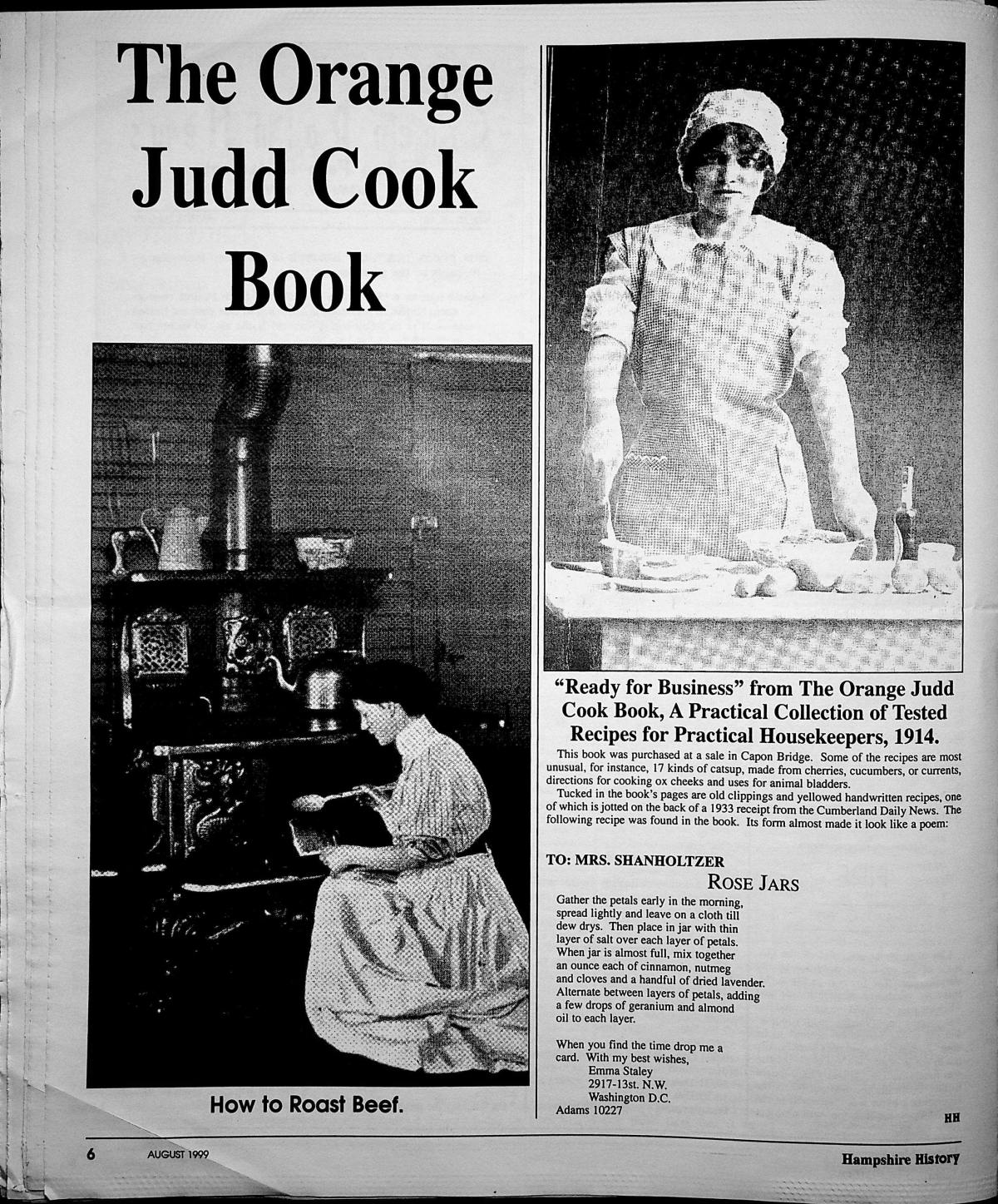 The Orange Judd Cook Book

How to Roast Beef.

"Ready for Business" from The Orange Judd Cook Book, A Practical Collection of Tested Recipes for Practical Housekeepers, 1914.

This book was purchased at a sale in Capon Bridge. Some of the recipes are most unusual, for instance, 17 kinds of catsup, made from cherries, cucumbers, or currents, directions for cooking ox cheeks and uses for animal bladders.

Tucked in the book's pages are old clippings and yellowed handwritten recipes, one of which is jotted on the back of a 1933 receipt from the Cumberland Daily News. The following recipe was found in the book. Its form almost made it look like a poem:

TO: MRS. SHANHOLTZER

ROSE JARS

Gather the petals early in the morning, spread lightly and leave on a cloth till dew drys. Then place in jar with thin layer of salt over each layer of petals. When jar is almost full, mix together an ounce each of cinnamon, nutmeg and cloves and a handful of dried lavender. Alternate between layers of petals, adding a few drops of geranium and almond oil to each layer.

When you find the time drop me a card. With my best wishes,
Emma Staley
2917-13st. N.W.
Washington D.C.
Adams 10227

HH

6 AUGUST 1999 Hampshire History